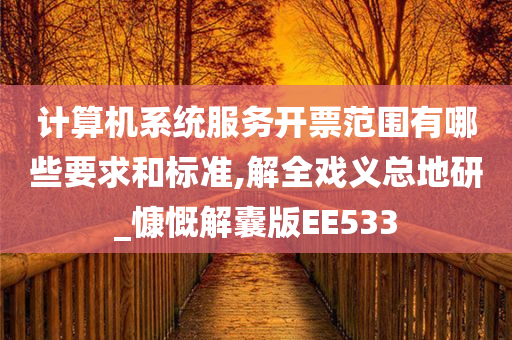 计算机系统服务开票范围有哪些要求和标准,解全戏义总地研_慷慨解囊版EE533